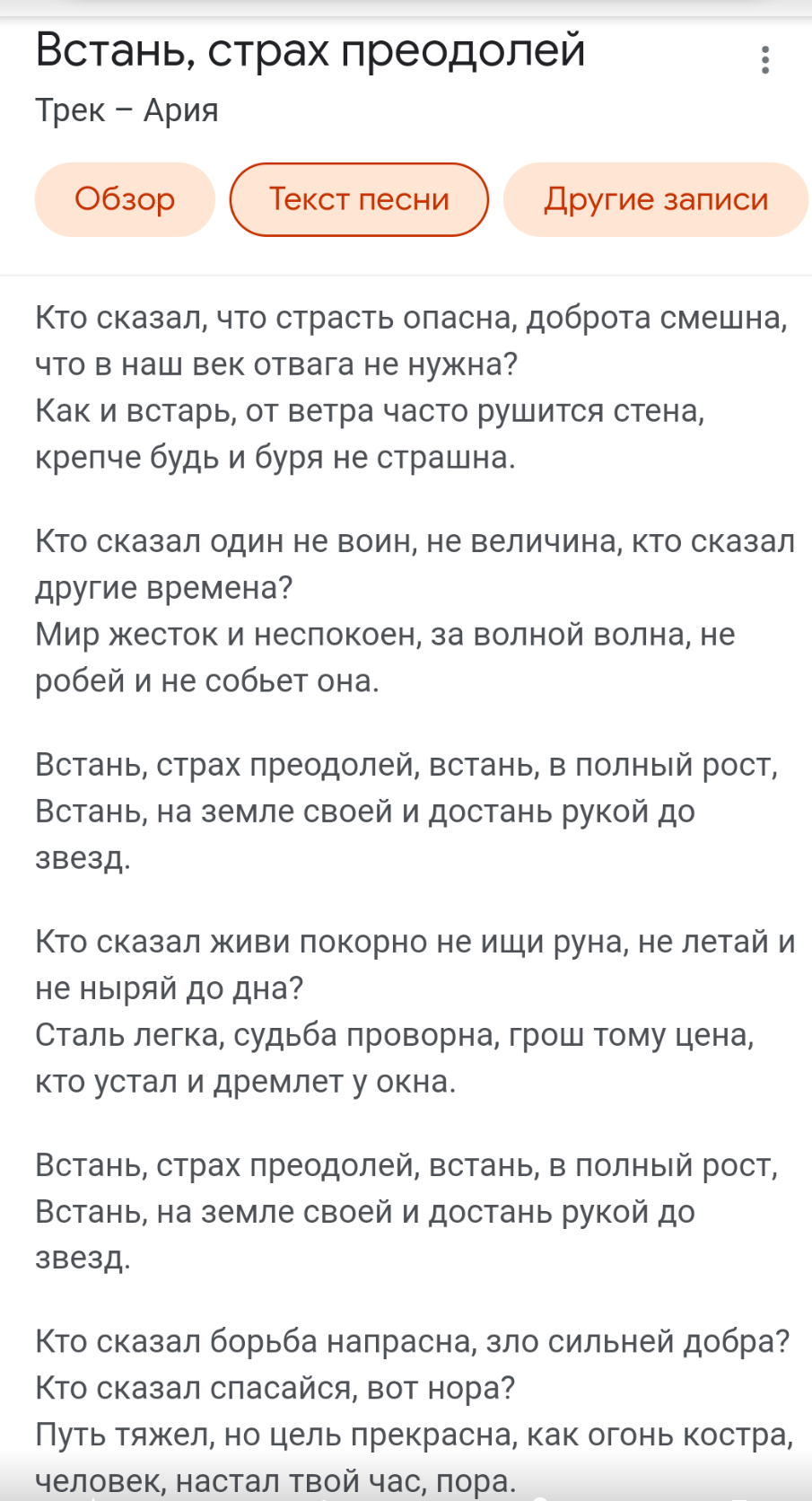 Встань, страх преодолей
Трек – Ария

Обзор
Текст песни
Другие записи

Кто сказал, что страсть опасна, доброта смешна, что в наш век отвага не нужна?
Как и встарь, от ветра часто рушится стена, крепче будь и буря не страшна.

Кто сказал один не воин, не величина, кто сказал другие времена?
Мир жесток и неспокоен, за волной волна, не робей и не собьет она.

Встань, страх преодолей, встань, в полный рост,
Встань, на земле своей и достань рукой до звезд.

Кто сказал живи покорно не ищи руна, не летай и не ныряй до дна?
Сталь легка, судьба проворна, грош тому цена, кто устал и дремлет у окна.

Встань, страх преодолей, встань, в полный рост,
Встань, на земле своей и достань рукой до звезд.

Кто сказал борьба напрасна, зло сильней добра?
Кто сказал спасайся, вот нора?
Путь тяжел, но цель прекрасна, как огонь костра, человек, настал твой час, пора.